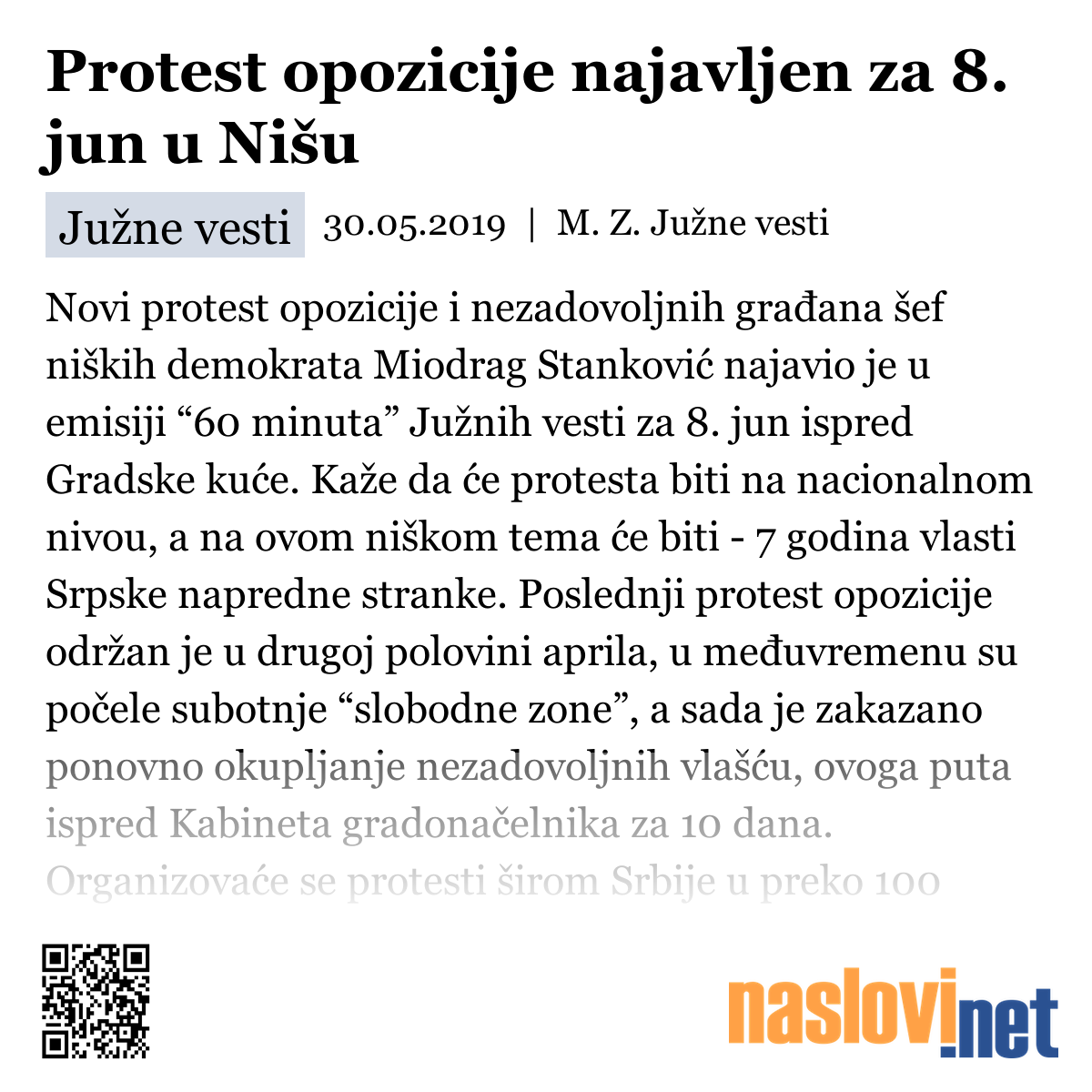 Protest opozicije najavljen za 8. jun u Nišu

Južne vesti 30.05.2019 | M. Z. Južne vesti

Novi protest opozicije i nezadovoljnih građana šef niških demokrata Miodrag Stanković najavio je u emisiji “60 minuta” Južnih vesti za 8. jun ispred Gradske kuće. Kaže da će protesta biti na nacionalnom nivou, a na ovom niškom tema će biti - 7 godina vlasti Srpske napredne stranke. Poslednji protest opozicije održan je u drugoj polovini aprila, u međuvremenu su počele subotnje “slobodne zone”, a sada je zakazano ponovno okupljanje nezadovoljnih vlašću, ovoga puta ispred Kabineta gradonačelnika za 10 dana. Organizovaće se protesti širom Srbije u preko 100

naslovi.net